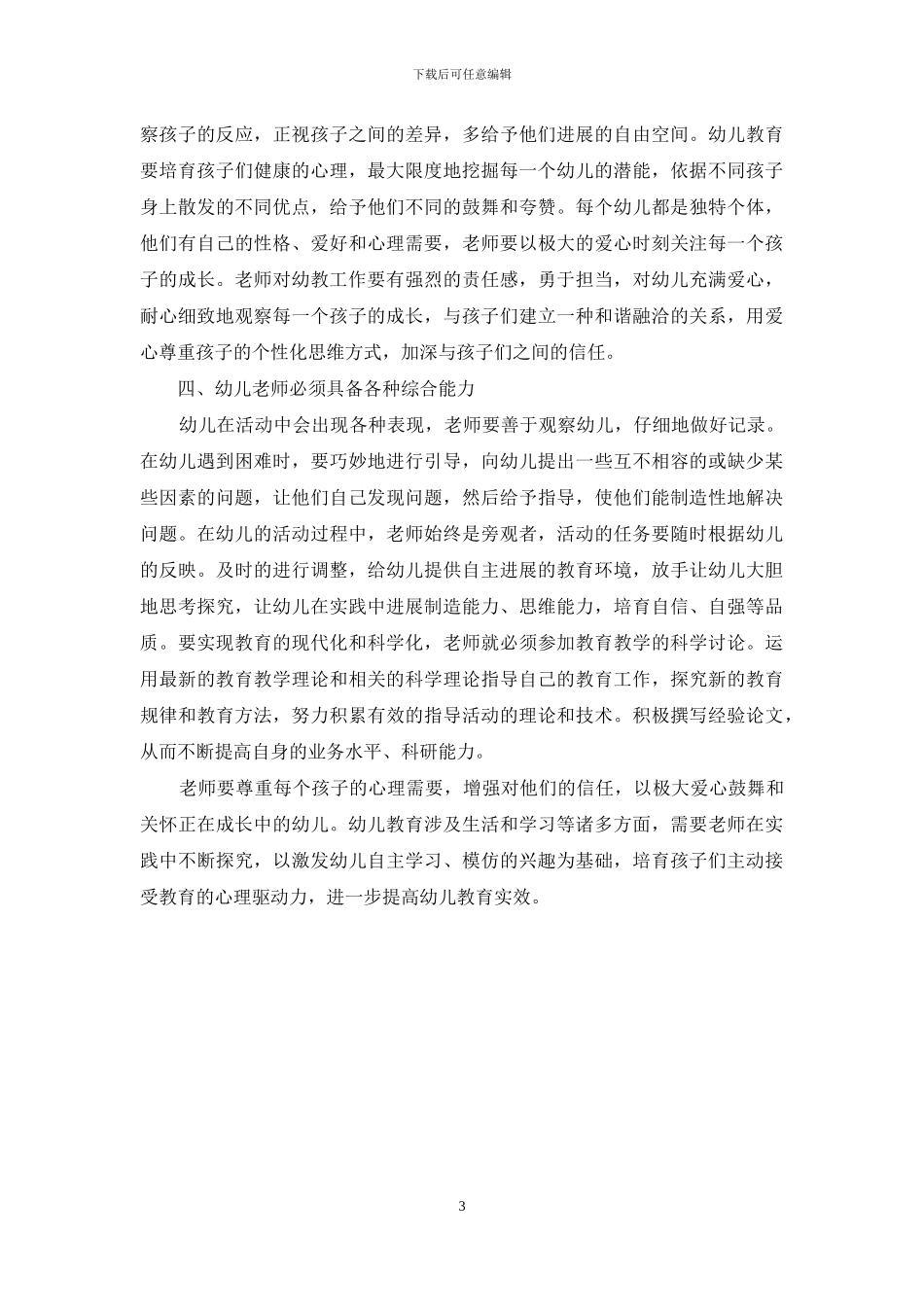 下载后可任意编辑

察孩子的反应，正视孩子之间的差异，多给予他们进展的自由空间。幼儿教育要培育孩子们健康的心理，最大限度地挖掘每一个幼儿的潜能，依据不同孩子身上散发的不同优点，给予他们不同的鼓舞和夸赞。每个幼儿都是独特个体，他们有自己的性格、爱好和心理需要，老师要以极大的爱心时刻关注每一个孩子的成长。老师对幼教工作要有强烈的责任感，勇于担当，对幼儿充满爱心，耐心细致地观察每一个孩子的成长，与孩子们建立一种和谐融洽的关系，用爱心尊重孩子的个性化思维方式，加深与孩子们之间的信任。

四、幼儿老师必须具备各种综合能力

幼儿在活动中会出现各种表现，老师要善于观察幼儿，仔细地做好记录。在幼儿遇到困难时，要巧妙地进行引导，向幼儿提出一些互不相容的或缺少某些因素的问题，让他们自己发现问题，然后给予指导，使他们能制造性地解决问题。在幼儿的活动过程中，老师始终是旁观者，活动的任务要随时根据幼儿的反映。及时的进行调整，给幼儿提供自主进展的教育环境，放手让幼儿大胆地思考探究，让幼儿在实践中进展制造能力、思维能力，培育自信、自强等品质。要实现教育的现代化和科学化，老师就必须参加教育教学的科学讨论。运用最新的教育教学理论和相关的科学理论指导自己的教育工作，探究新的教育规律和教育方法，努力积累有效的指导活动的理论和技术。积极撰写经验论文，从而不断提高自身的业务水平、科研能力。

老师要尊重每个孩子的心理需要，增强对他们的信任，以极大爱心鼓舞和关怀正在成长中的幼儿。幼儿教育涉及生活和学习等诸多方面，需要老师在实践中不断探究，以激发幼儿自主学习、模仿的兴趣为基础，培育孩子们主动接受教育的心理驱动力，进一步提高幼儿教育实效。

3